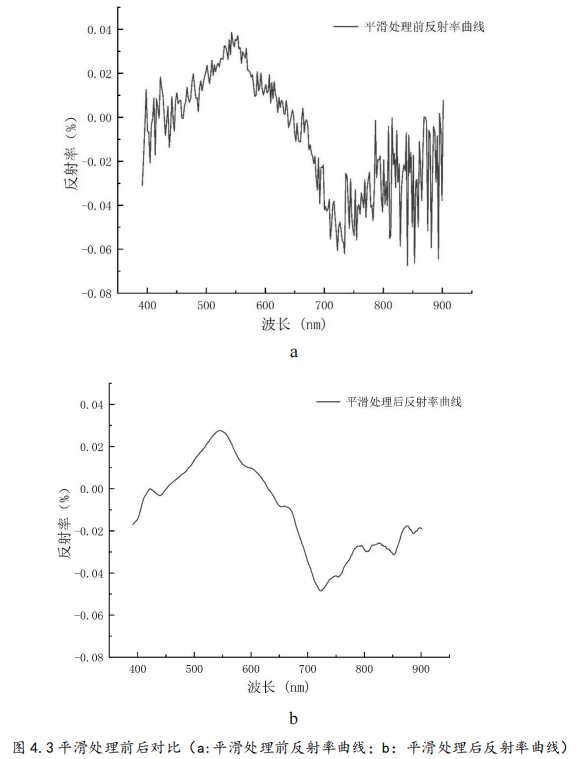 平滑处理前反射率曲线

0.04
0.02
0.00
-0.02
-0.04
-0.06
-0.08

反射率（%）

400 500 600 700 800 900

波长（nm）

a

平滑处理后反射率曲线

0.04
0.02
0.00
-0.02
-0.04
-0.06
-0.08

反射率（%）

400 500 600 700 800 900

波长（nm）

b

图 4.3 平滑处理前后对比（a:平滑处理前反射率曲线；b：平滑处理后反射率曲线）